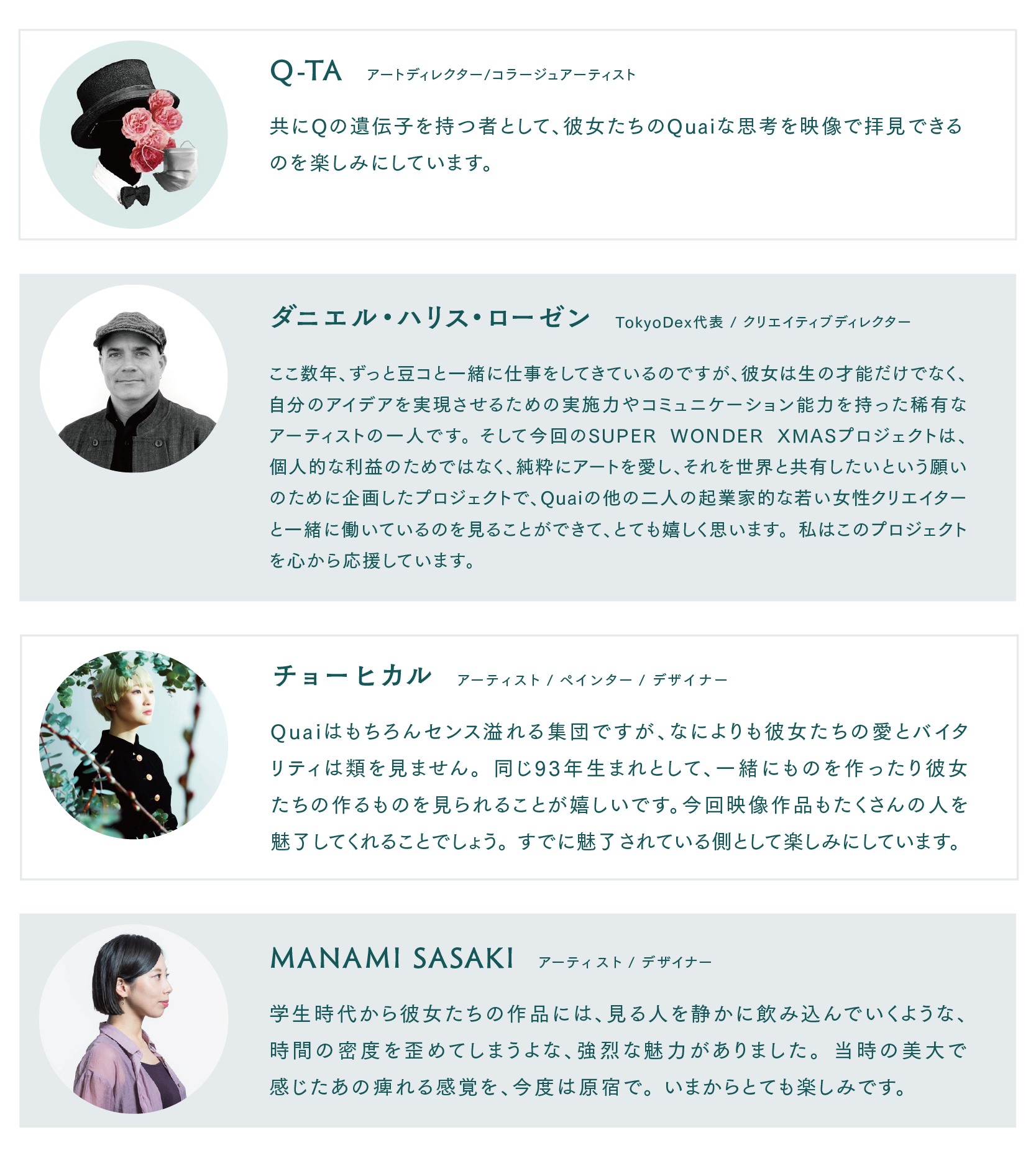 Q-TA アートディレクター/コラージュアーティスト

共にQの遺伝子を持つ者として、彼女たちのQuaiな思考を映像で拝見できるのを楽しみにしています。

ダニエル・ハリス・ローゼン TokyoDex代表 / クリエイティブディレクター

ここ数年、ずっと豆コと一緒に仕事をしてきているのですが、彼女は生の才能だけでなく、自分のアイデアを実現させるための実施力やコミュニケーション能力を持った稀有なアーティストの一人です。そして今回のSUPER WONDER XMASプロジェクトは、個人的な利益のためではなく、純粋にアートを愛し、それを世界と共有したいという願いのために企画したプロジェクトで、Quaiの他の二人の起業家的な若い女性クリエイターと一緒に働いているのを見ることができて、とても嬉しく思います。私はこのプロジェクトを心から応援しています。

チョーヒカル アーティスト / ペインター / デザイナー

Quaiはもちろんセンス溢れる集団ですが、なによりも彼女たちの愛とバイタリティは類を見ません。同じ93年生まれとして、一緒にものを作ったり彼女たちの作るものを見られることが嬉しいです。今回映像作品もたくさんの人を魅了してくれることでしょう。すでに魅了されている側として楽しみにしています。

MANAMI SASAKI アーティスト / デザイナー

学生時代から彼女たちの作品には、見る人を静かに飲み込んでいくような、時間の密度を歪めてしまうよな、強烈な魅力がありました。当時の美大で感じたあの痺れる感覚を、今度は原宿で。いまからとても楽しみです。